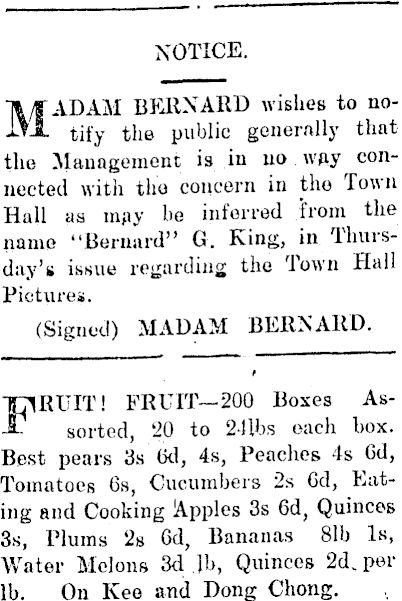 NOTICE.

MADAM BERNARD wishes to notify the public generally that the Management is in no way connected with the concern in the Town Hall as may be inferred from the name "Bernard" G. King, in Thursday's issue regarding the Town Hall Pictures.

(Signed) MADAM BERNARD.

FRUIT! FRUIT—200 Boxes Assorted, 20 to 24lbs each box. Best pears 3s 6d, 4s, Peaches 4s 6d, Tomatoes 6s, Cucumbers 2s 6d, Eating and Cooking Apples 3s 6d, Quinces 3s, Plums 2s 6d, Bananas 8lb 1s, Water Melons 3d lb, Quinces 2d per lb. On Kee and Dong Chong.